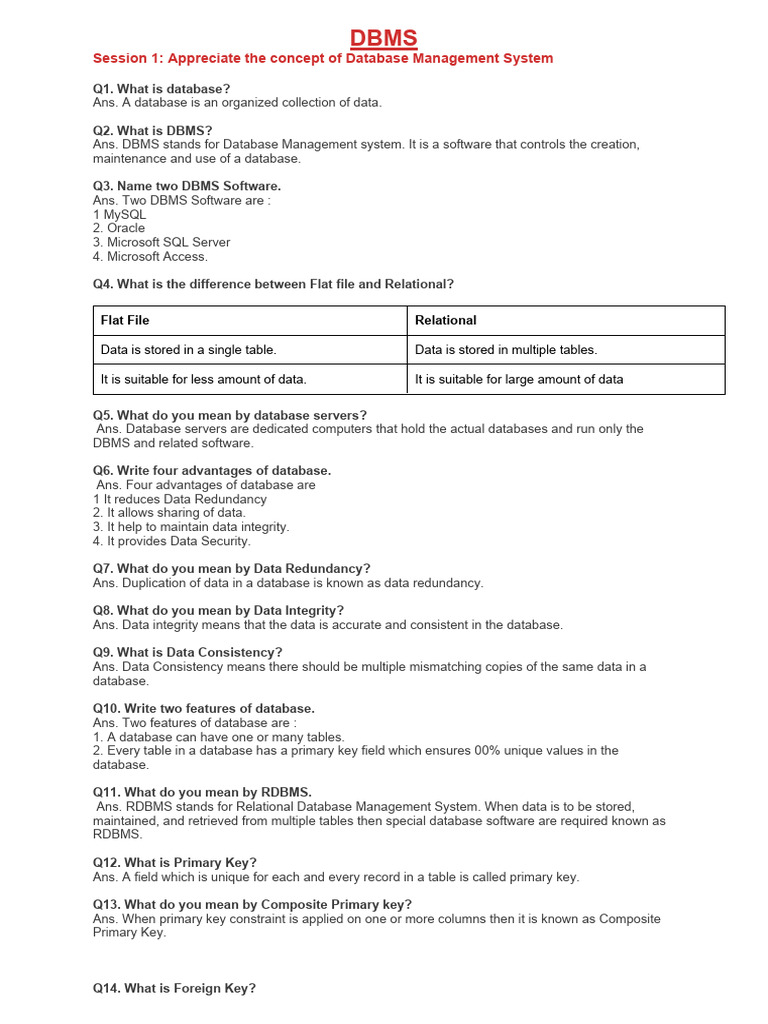 DBMS

Session 1: Appreciate the concept of Database Management System

Q1. What is database?
Ans. A database is an organized collection of data.

Q2. What is DBMS?
Ans. DBMS stands for Database Management system. It is a software that controls the creation, maintenance and use of a database.

Q3. Name two DBMS Software.
Ans. Two DBMS Software are :
1 MySQL
2. Oracle
3. Microsoft SQL Server
4. Microsoft Access.

Q4. What is the difference between Flat file and Relational?

| Flat File | Relational |
|---|---|
| Data is stored in a single table. | Data is stored in multiple tables. |
| It is suitable for less amount of data. | It is suitable for large amount of data |

Q5. What do you mean by database servers?
Ans. Database servers are dedicated computers that hold the actual databases and run only the DBMS and related software.

Q6. Write four advantages of database.
Ans. Four advantages of database are
1 It reduces Data Redundancy
2. It allows sharing of data.
3. It help to maintain data integrity.
4. It provides Data Security.

Q7. What do you mean by Data Redundancy?
Ans. Duplication of data in a database is known as data redundancy.

Q8. What do you mean by Data Integrity?
Ans. Data integrity means that the data is accurate and consistent in the database.

Q9. What is Data Consistency?
Ans. Data Consistency means there should be multiple mismatching copies of the same data in a database.

Q10. Write two features of database.
Ans. Two features of database are :
1. A database can have one or many tables.
2. Every table in a database has a primary key field which ensures 00% unique values in the database.

Q11. What do you mean by RDBMS.
Ans. RDBMS stands for Relational Database Management System. When data is to be stored, maintained, and retrieved from multiple tables then special database software are required known as RDBMS.

Q12. What is Primary Key?
Ans. A field which is unique for each and every record in a table is called primary key.

Q13. What do you mean by Composite Primary key?
Ans. When primary key constraint is applied on one or more columns then it is known as Composite Primary Key.

Q14. What is Foreign Key?